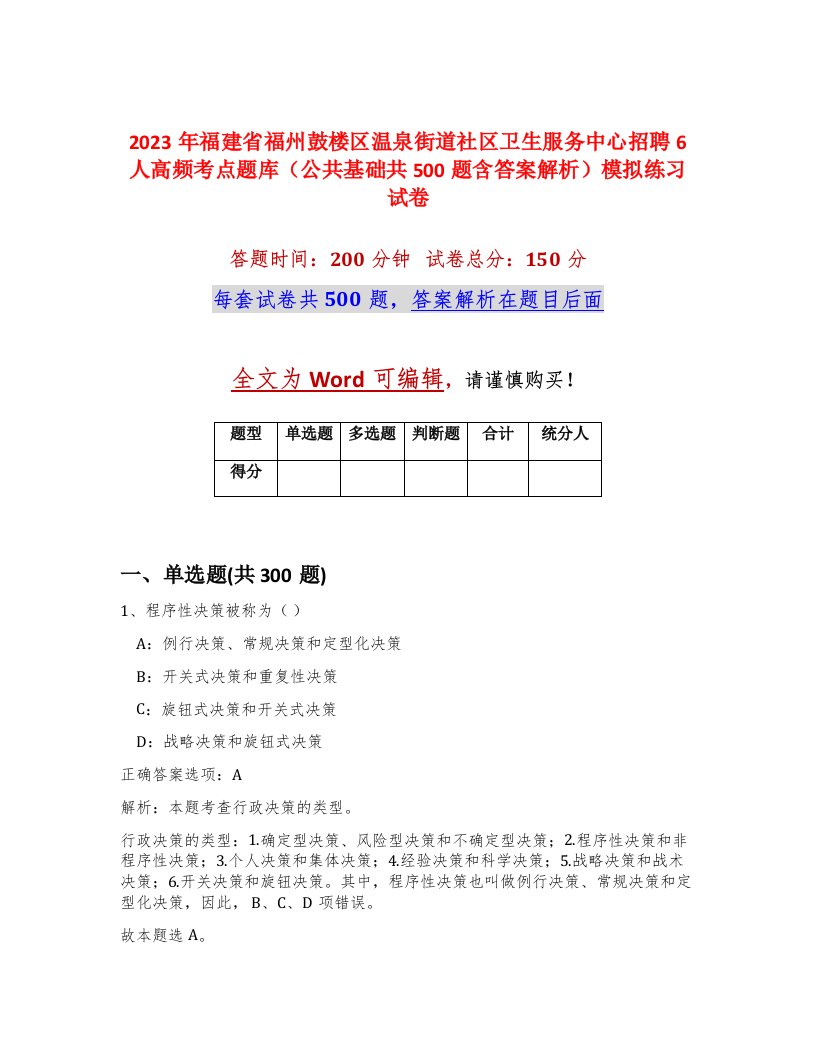 2023 年福建省福州鼓楼区温泉街道社区卫生服务中心招聘 6 人高频考点题库（公共基础共 500 题含答案解析）模拟练习试卷

答题时间：200 分钟　试卷总分：150 分

每套试卷共 500 题，答案解析在题目后面

全文为 Word 可编辑，请谨慎购买！

| 题型 | 单选题 | 多选题 | 判断题 | 合计 | 统分人 |
|---|---|---|---|---|---|
| 得分 | | | | | |

一、单选题(共 300 题)

1、程序性决策被称为（ ）

A：例行决策、常规决策和定型化决策

B：开关式决策和重复性决策

C：旋钮式决策和开关式决策

D：战略决策和旋钮式决策

正确答案选项：A

解析：本题考查行政决策的类型。

行政决策的类型：1.确定型决策、风险型决策和不确定型决策；2.程序性决策和非程序性决策；3.个人决策和集体决策；4.经验决策和科学决策；5.战略决策和战术决策；6.开关决策和旋钮决策。其中，程序性决策也叫做例行决策、常规决策和定型化决策，因此，B、C、D 项错误。

故本题选 A。